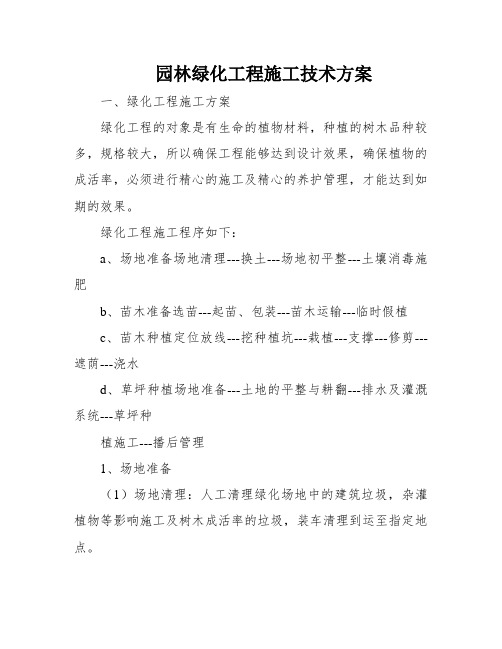 园林绿化工程施工技术方案

一、绿化工程施工方案

绿化工程的对象是有生命的植物材料，种植的树木品种较多，规格较大，所以确保工程能够达到设计效果，确保植物的成活率，必须进行精心的施工及精心的养护管理，才能达到如期的效果。

绿化工程施工程序如下：

a、场地准备场地清理---换土---场地初平整---土壤消毒施肥

b、苗木准备选苗---起苗、包装---苗木运输---临时假植

c、苗木种植定位放线---挖种植坑---栽植---支撑---修剪---遮荫---浇水

d、草坪种植场地准备---土地的平整与耕翻---排水及灌溉系统---草坪种

植施工---播后管理

1、场地准备

（1）场地清理：人工清理绿化场地中的建筑垃圾，杂灌植物等影响施工及树木成活率的垃圾，装车清理到运至指定地点。